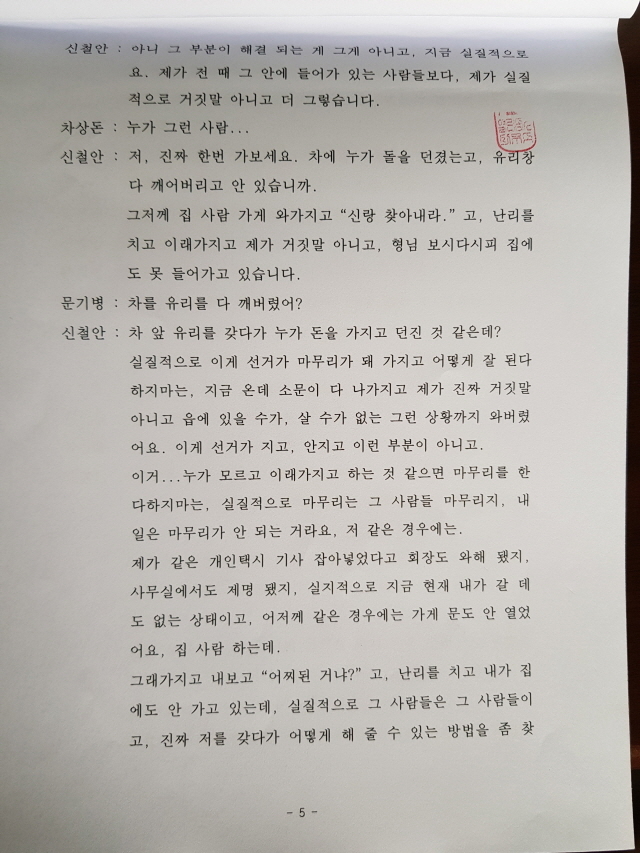 신철안 : 아니 그 부분이 해결 되는 게 그게 아니고, 지금 실질적으로요. 제가 전 때 그 안에 들어가 있는 사람들보다, 제가 실질적으로 거짓말 아니고 더 그렇습니다.

차상돈 : 누가 그런 사람...

신철안 : 저, 진짜 한번 가보세요. 차에 누가 돌을 던졌는고, 유리창 다 깨어버리고 안 있습니까.

그저께 집 사람 가게 와가지고 "신랑 찾아내라." 고, 난리를 치고 이래가지고 제가 거짓말 아니고, 형님 보시다시피 집에도 못 들어가고 있습니다.

문기병 : 차를 유리를 다 깨버렸어?

신철안 : 차 앞 유리를 갖다가 누가 돈을 가지고 던진 것 같은데? 실질적으로 이게 선거가 마무리가 돼 가지고 어떻게 잘 된다 하지마는, 지금 온데 소문이 다 나가지고 제가 진짜 거짓말 아니고 읍에 있을 수가, 살 수가 없는 그런 상황까지 와버렸어요. 이게 선거가 지고, 안지고 이런 부분이 아니고.

이거...누가 모르고 이래가지고 하는 것 같으면 마무리를 한다하지마는, 실질적으로 마무리는 그 사람들 마무리지, 내 일은 마무리가 안 되는 거라요, 저 같은 경우에는.

제가 같은 개인택시 기사 잡아넣었다고 회장도 와해 됐지, 사무실에서도 제명 됐지, 실지적으로 지금 현재 내가 갈 데도 없는 상태이고, 어저께 같은 경우에는 가게 문도 안 열었어요, 집 사람 하는데.

그래가지고 내보고 "어찌된 거냐?" 고, 난리를 치고 내가 집에도 안 가고 있는데, 실질적으로 그 사람들은 그 사람들이고, 진짜 저를 갖다가 어떻게 해 줄 수 있는 방법을 좀 찾

- 5 -